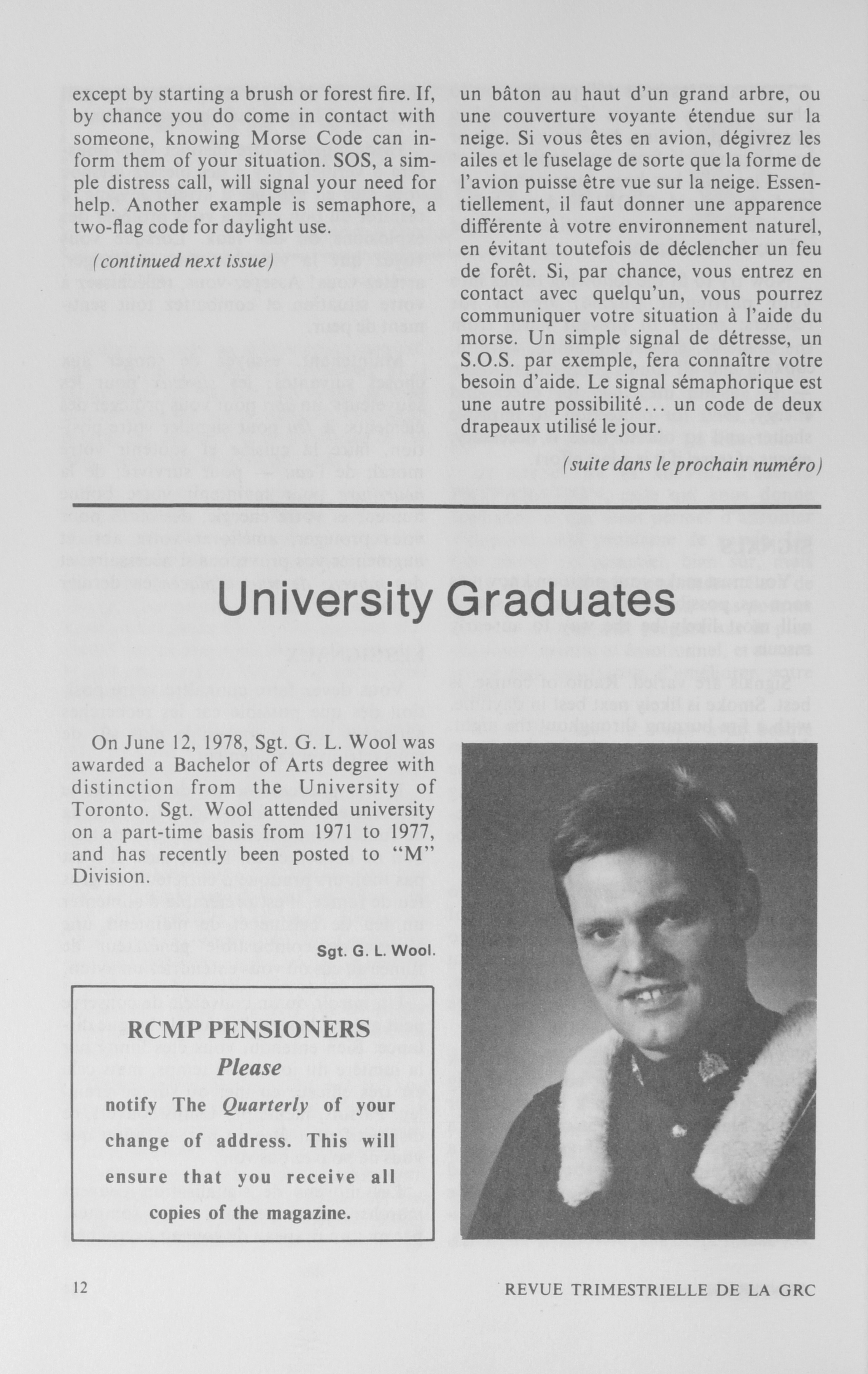 except by starting a brush or forest fire. If, by chance you do come in contact with someone, knowing Morse Code can inform them of your situation. SOS, a simple distress call, will signal your need for help. Another example is semaphore, a two-flag code for daylight use.

(continued next issue)

un bâton au haut d'un grand arbre, ou une couverture voyante étendue sur la neige. Si vous êtes en avion, dégivrez les ailes et le fuselage de sorte que la forme de l'avion puisse être vue sur la neige. Essentiellement, il faut donner une apparence différente à votre environnement naturel, en évitant toutefois de déclencher un feu de forêt. Si, par chance, vous entrez en contact avec quelqu'un, vous pourrez communiquer votre situation à l'aide du morse. Un simple signal de détresse, un S.O.S. par exemple, fera connaître votre besoin d'aide. Le signal sémaphorique est une autre possibilité... un code de deux drapeaux utilisé le jour.

(suite dans le prochain numéro)

University Graduates

On June 12, 1978, Sgt. G. L. Wool was awarded a Bachelor of Arts degree with distinction from the University of Toronto. Sgt. Wool attended university on a part-time basis from 1971 to 1977, and has recently been posted to "M" Division.

Sgt. G. L. Wool.

RCMP PENSIONERS
Please
notify The Quarterly of your change of address. This will ensure that you receive all copies of the magazine.

12

REVUE TRIMESTRIELLE DE LA GRC